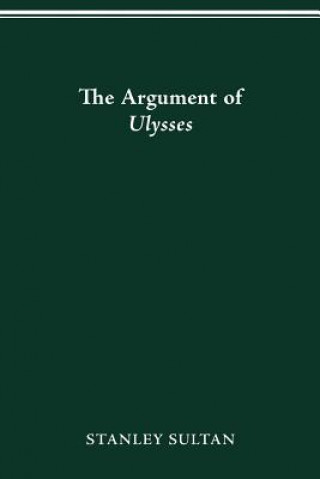 The Argument of
Ulysses

STANLEY SULTAN